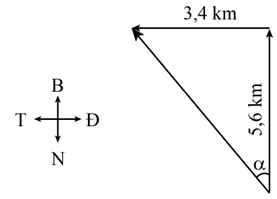 3,4 km

B
T
Đ
N

5,6 km

$\alpha$